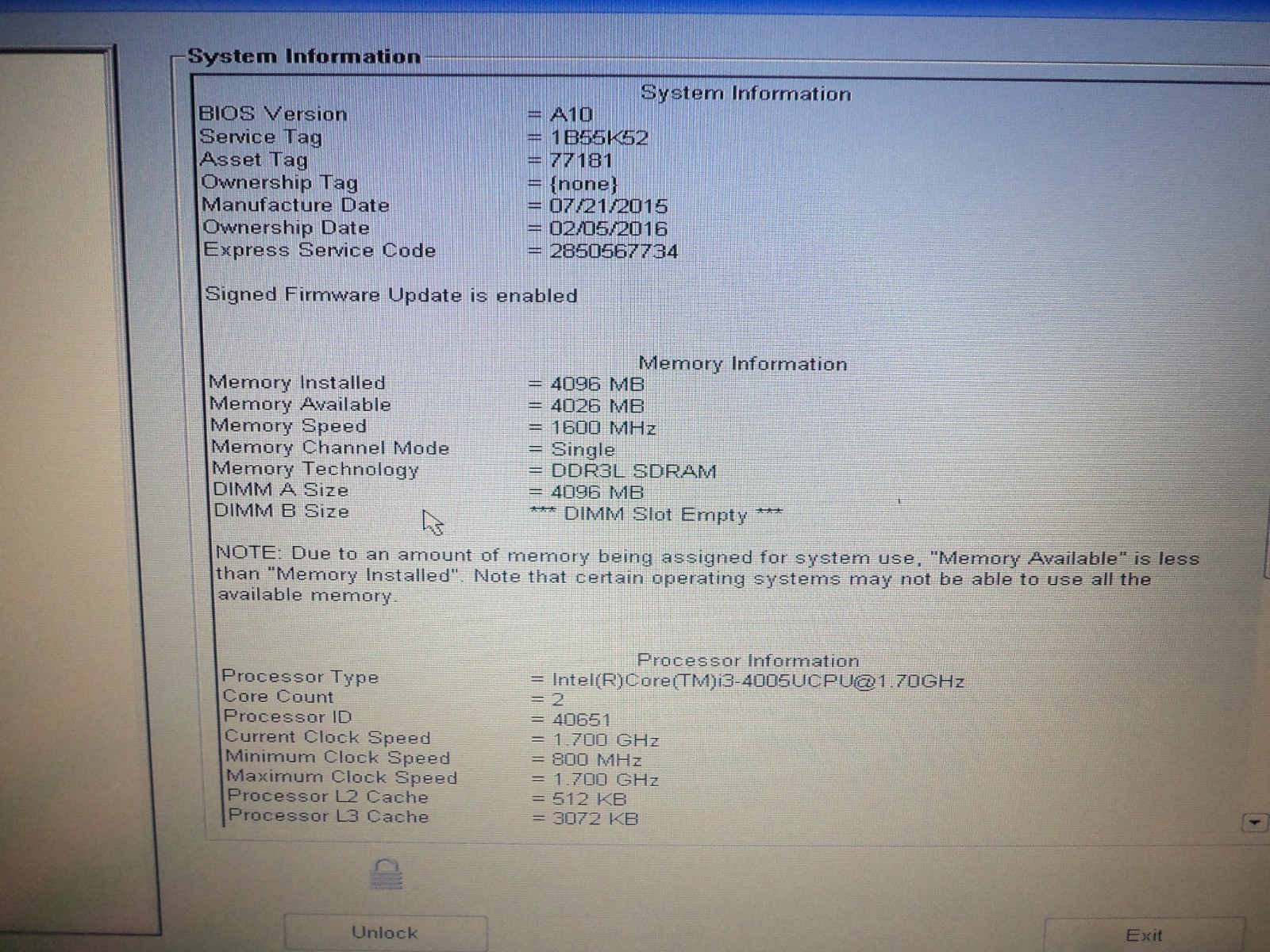 System Information

System Information

BIOS Version = A10
Service Tag = 1B55K52
Asset Tag = 77181
Ownership Tag = {none}
Manufacture Date = 07/21/2015
Ownership Date = 02/05/2016
Express Service Code = 2850567734

Signed Firmware Update is enabled

Memory Information

Memory Installed = 4096 MB
Memory Available = 4026 MB
Memory Speed = 1600 MHz
Memory Channel Mode = Single
Memory Technology = DDR3L SDRAM
DIMM A Size = 4096 MB
DIMM B Size *** DIMM Slot Empty ***

NOTE: Due to an amount of memory being assigned for system use, "Memory Available" is less than "Memory Installed". Note that certain operating systems may not be able to use all the available memory.

Processor Information

Processor Type = Intel(R)Core(TM)i3-4005UCPU@1.70GHz
Core Count = 2
Processor ID = 40651
Current Clock Speed = 1.700 GHz
Minimum Clock Speed = 800 MHz
Maximum Clock Speed = 1.700 GHz
Processor L2 Cache = 512 KB
Processor L3 Cache = 3072 KB

Unlock

Exit